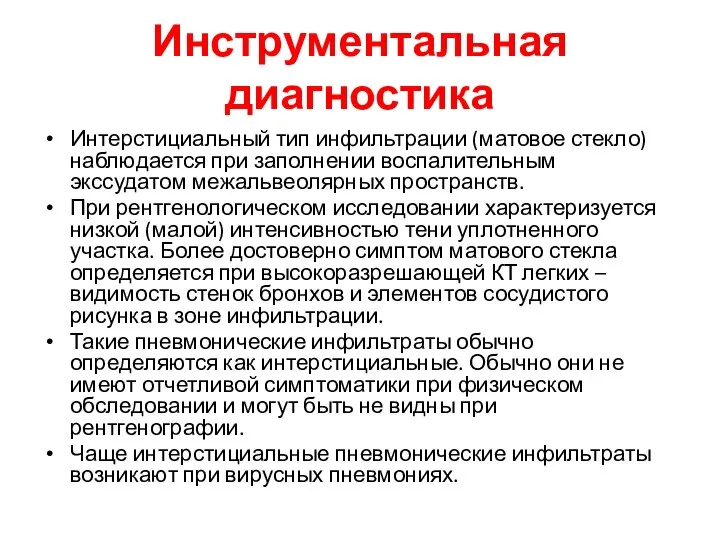 Инструментальная диагностика

• Интерстициальный тип инфильтрации (матовое стекло) наблюдается при заполнении воспалительным экссудатом межальвеолярных пространств.
• При рентгенологическом исследовании характеризуется низкой (малой) интенсивностью тени уплотненного участка. Более достоверно симптом матового стекла определяется при высокоразрешающей КТ легких – видимость стенок бронхов и элементов сосудистого рисунка в зоне инфильтрации.
• Такие пневмонические инфильтраты обычно определяются как интерстициальные. Обычно они не имеют отчетливой симптоматики при физическом обследовании и могут быть не видны при рентгенографии.
• Чаще интерстициальные пневмонические инфильтраты возникают при вирусных пневмониях.